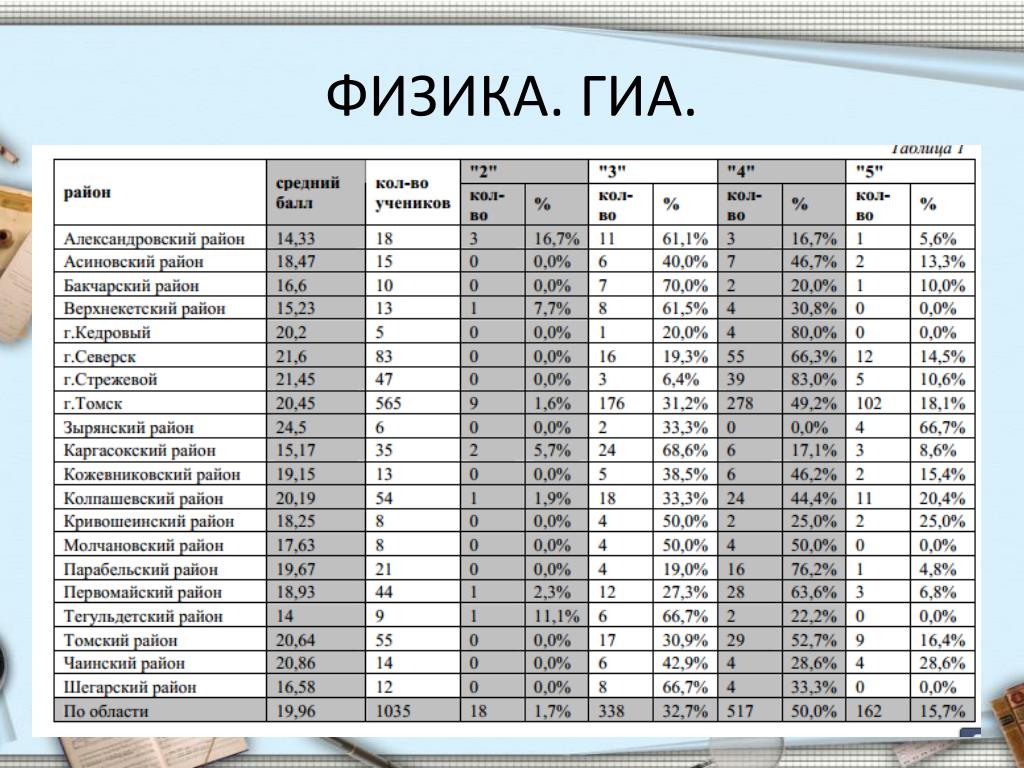 ФИЗИКА. ГИА.

Таблица 1

| район | средний балл | кол-во учеников | "2" кол-во | "2" % | "3" кол-во | "3" % | "4" кол-во | "4" % | "5" кол-во | "5" % |
|---|---|---|---|---|---|---|---|---|---|---|
| Александровский район | 14,33 | 18 | 3 | 16,7% | 11 | 61,1% | 3 | 16,7% | 1 | 5,6% |
| Асиновский район | 18,47 | 15 | 0 | 0,0% | 6 | 40,0% | 7 | 46,7% | 2 | 13,3% |
| Бакчарский район | 16,6 | 10 | 0 | 0,0% | 7 | 70,0% | 2 | 20,0% | 1 | 10,0% |
| Верхнекетский район | 15,23 | 13 | 1 | 7,7% | 8 | 61,5% | 4 | 30,8% | 0 | 0,0% |
| г.Кедровый | 20,2 | 5 | 0 | 0,0% | 1 | 20,0% | 4 | 80,0% | 0 | 0,0% |
| г.Северск | 21,6 | 83 | 0 | 0,0% | 16 | 19,3% | 55 | 66,3% | 12 | 14,5% |
| г.Стрежевой | 21,45 | 47 | 0 | 0,0% | 3 | 6,4% | 39 | 83,0% | 5 | 10,6% |
| г.Томск | 20,45 | 565 | 9 | 1,6% | 176 | 31,2% | 278 | 49,2% | 102 | 18,1% |
| Зырянский район | 24,5 | 6 | 0 | 0,0% | 2 | 33,3% | 0 | 0,0% | 4 | 66,7% |
| Каргасокский район | 15,17 | 35 | 2 | 5,7% | 24 | 68,6% | 6 | 17,1% | 3 | 8,6% |
| Кожевниковский район | 19,15 | 13 | 0 | 0,0% | 5 | 38,5% | 6 | 46,2% | 2 | 15,4% |
| Колпашевский район | 20,19 | 54 | 1 | 1,9% | 18 | 33,3% | 24 | 44,4% | 11 | 20,4% |
| Кривошеинский район | 18,25 | 8 | 0 | 0,0% | 4 | 50,0% | 2 | 25,0% | 2 | 25,0% |
| Молчановский район | 17,63 | 8 | 0 | 0,0% | 4 | 50,0% | 4 | 50,0% | 0 | 0,0% |
| Парабельский район | 19,67 | 21 | 0 | 0,0% | 4 | 19,0% | 16 | 76,2% | 1 | 4,8% |
| Первомайский район | 18,93 | 44 | 1 | 2,3% | 12 | 27,3% | 28 | 63,6% | 3 | 6,8% |
| Тегульдетский район | 14 | 9 | 1 | 11,1% | 6 | 66,7% | 2 | 22,2% | 0 | 0,0% |
| Томский район | 20,64 | 55 | 0 | 0,0% | 17 | 30,9% | 29 | 52,7% | 9 | 16,4% |
| Чаинский район | 20,86 | 14 | 0 | 0,0% | 6 | 42,9% | 4 | 28,6% | 4 | 28,6% |
| Шегарский район | 16,58 | 12 | 0 | 0,0% | 8 | 66,7% | 4 | 33,3% | 0 | 0,0% |
| По области | 19,96 | 1035 | 18 | 1,7% | 338 | 32,7% | 517 | 50,0% | 162 | 15,7% |